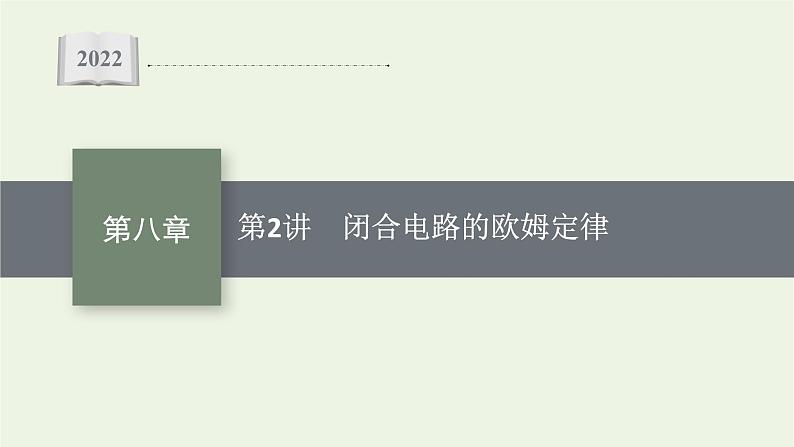 2022

第八章

第2讲　闭合电路的欧姆定律